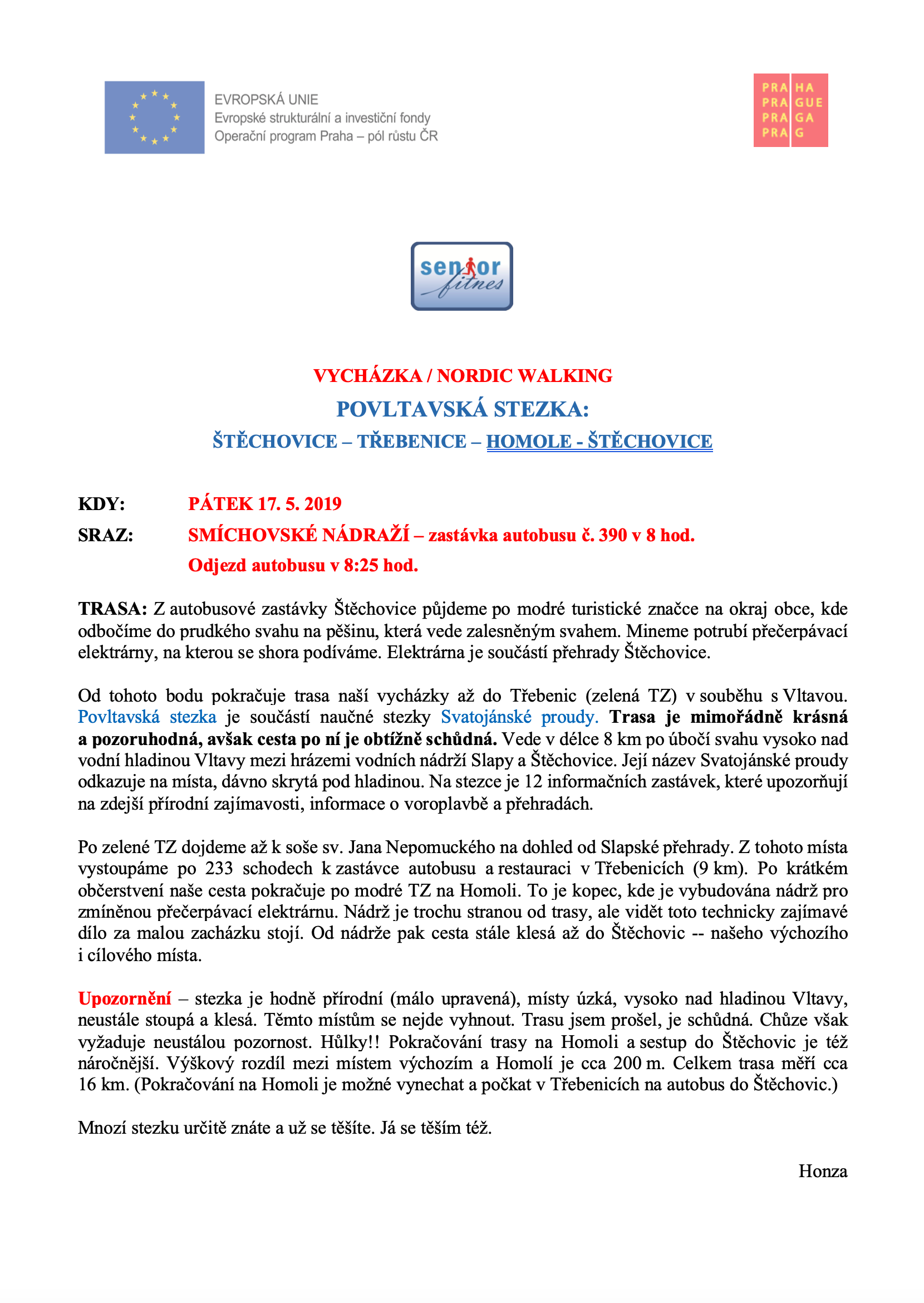 EVROPSKÁ UNIE
Evropské strukturální a investiční fondy
Operační program Praha – pól růstu ČR

PRA HA
PRA GUE
PRA GA
PRA G

senior fitnes

VYCHÁZKA / NORDIC WALKING
POVLTAVSKÁ STEZKA:
ŠTĚCHOVICE – TŘEBENICE – HOMOLE - ŠTĚCHOVICE

KDY: PÁTEK 17. 5. 2019
SRAZ: SMÍCHOVSKÉ NÁDRAŽÍ – zastávka autobusu č. 390 v 8 hod.
Odjezd autobusu v 8:25 hod.

TRASA: Z autobusové zastávky Štěchovice půjdeme po modré turistické značce na okraj obce, kde odbočíme do prudkého svahu na pěšinu, která vede zalesněným svahem. Mineme potrubí přečerpávací elektrárny, na kterou se shora podíváme. Elektrárna je součástí přehrady Štěchovice.

Od tohoto bodu pokračuje trasa naší vycházky až do Třebenic (zelená TZ) v souběhu s Vltavou. Povltavská stezka je součástí naučné stezky Svatojánské proudy. Trasa je mimořádně krásná a pozoruhodná, avšak cesta po ní je obtížně schůdná. Vede v délce 8 km po úbočí svahu vysoko nad vodní hladinou Vltavy mezi hrázemi vodních nádrží Slapy a Štěchovice. Její název Svatojánské proudy odkazuje na místa, dávno skrytá pod hladinou. Na stezce je 12 informačních zastávek, které upozorňují na zdejší přírodní zajímavosti, informace o voroplavbě a přehradách.

Po zelené TZ dojdeme až k soše sv. Jana Nepomuckého na dohled od Slapské přehrady. Z tohoto místa vystoupáme po 233 schodech k zastávce autobusu a restauraci v Třebenicích (9 km). Po krátkém občerstvení naše cesta pokračuje po modré TZ na Homoli. To je kopec, kde je vybudována nádrž pro zmíněnou přečerpávací elektrárnu. Nádrž je trochu stranou od trasy, ale vidět toto technicky zajímavé dílo za malou zacházku stojí. Od nádrže pak cesta stále klesá až do Štěchovic -- našeho výchozího i cílového místa.

Upozornění – stezka je hodně přírodní (málo upravená), místy úzká, vysoko nad hladinou Vltavy, neustále stoupá a klesá. Těmto místům se nejde vyhnout. Trasu jsem prošel, je schůdná. Chůze však vyžaduje neustálou pozornost. Hůlky!! Pokračování trasy na Homoli a sestup do Štěchovic je též náročnější. Výškový rozdíl mezi místem výchozím a Homolí je cca 200 m. Celkem trasa měří cca 16 km. (Pokračování na Homoli je možné vynechat a počkat v Třebenicích na autobus do Štěchovic.)

Mnozí stezku určitě znáte a už se těšíte. Já se těším též.

Honza